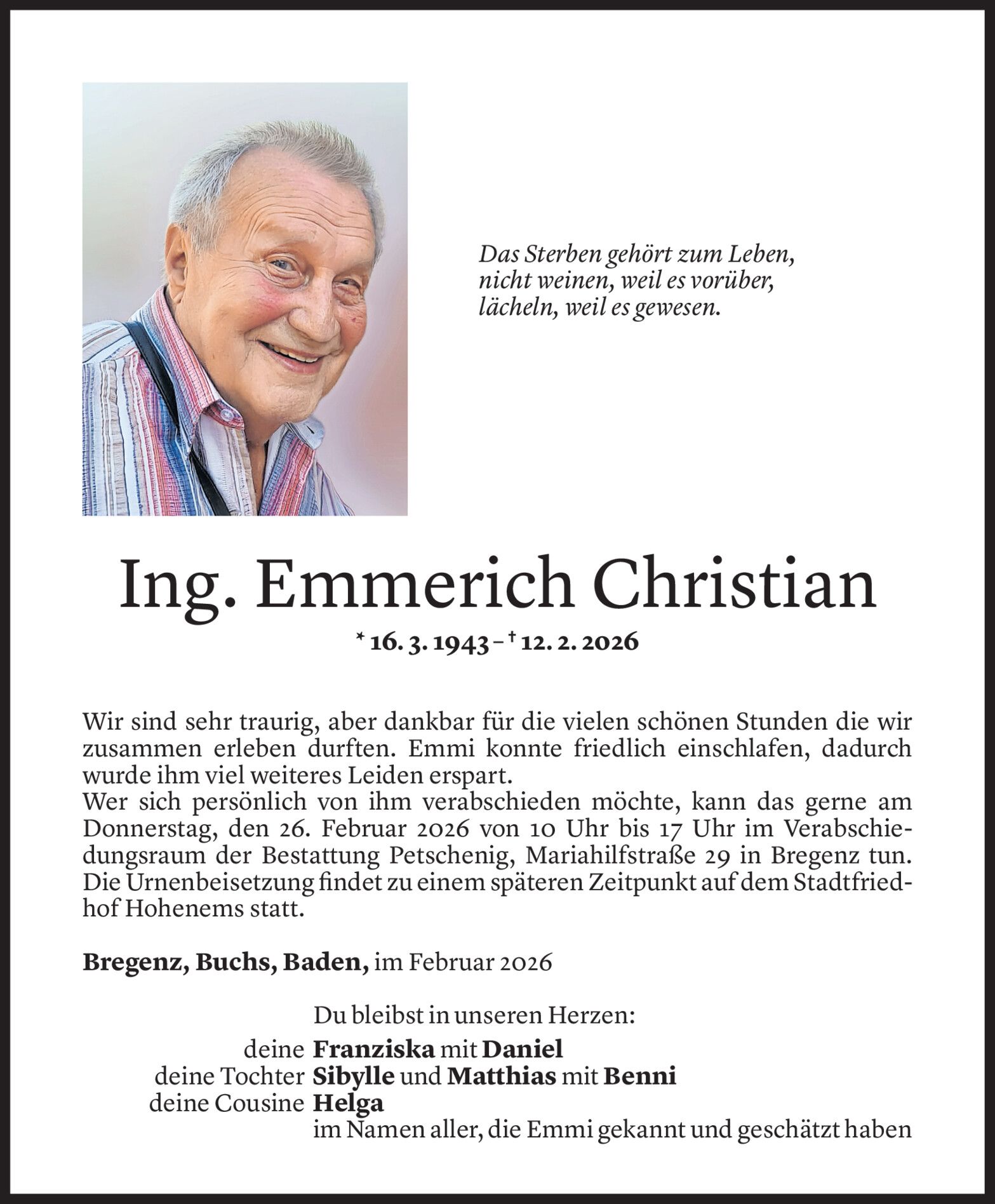 Das Sterben gehört zum Leben,
nicht weinen, weil es vorüber,
lächeln, weil es gewesen.

Ing. Emmerich Christian

* 16. 3. 1943 – † 12. 2. 2026

Wir sind sehr traurig, aber dankbar für die vielen schönen Stunden die wir zusammen erleben durften. Emmi konnte friedlich einschlafen, dadurch wurde ihm viel weiteres Leiden erspart.
Wer sich persönlich von ihm verabschieden möchte, kann das gerne am Donnerstag, den 26. Februar 2026 von 10 Uhr bis 17 Uhr im Verabschiedungsraum der Bestattung Petschenig, Mariahilfstraße 29 in Bregenz tun. Die Urnenbeisetzung findet zu einem späteren Zeitpunkt auf dem Stadtfriedhof Hohenems statt.

Bregenz, Buchs, Baden, im Februar 2026

Du bleibst in unseren Herzen:
deine Franziska mit Daniel
deine Tochter Sibylle und Matthias mit Benni
deine Cousine Helga
im Namen aller, die Emmi gekannt und geschätzt haben